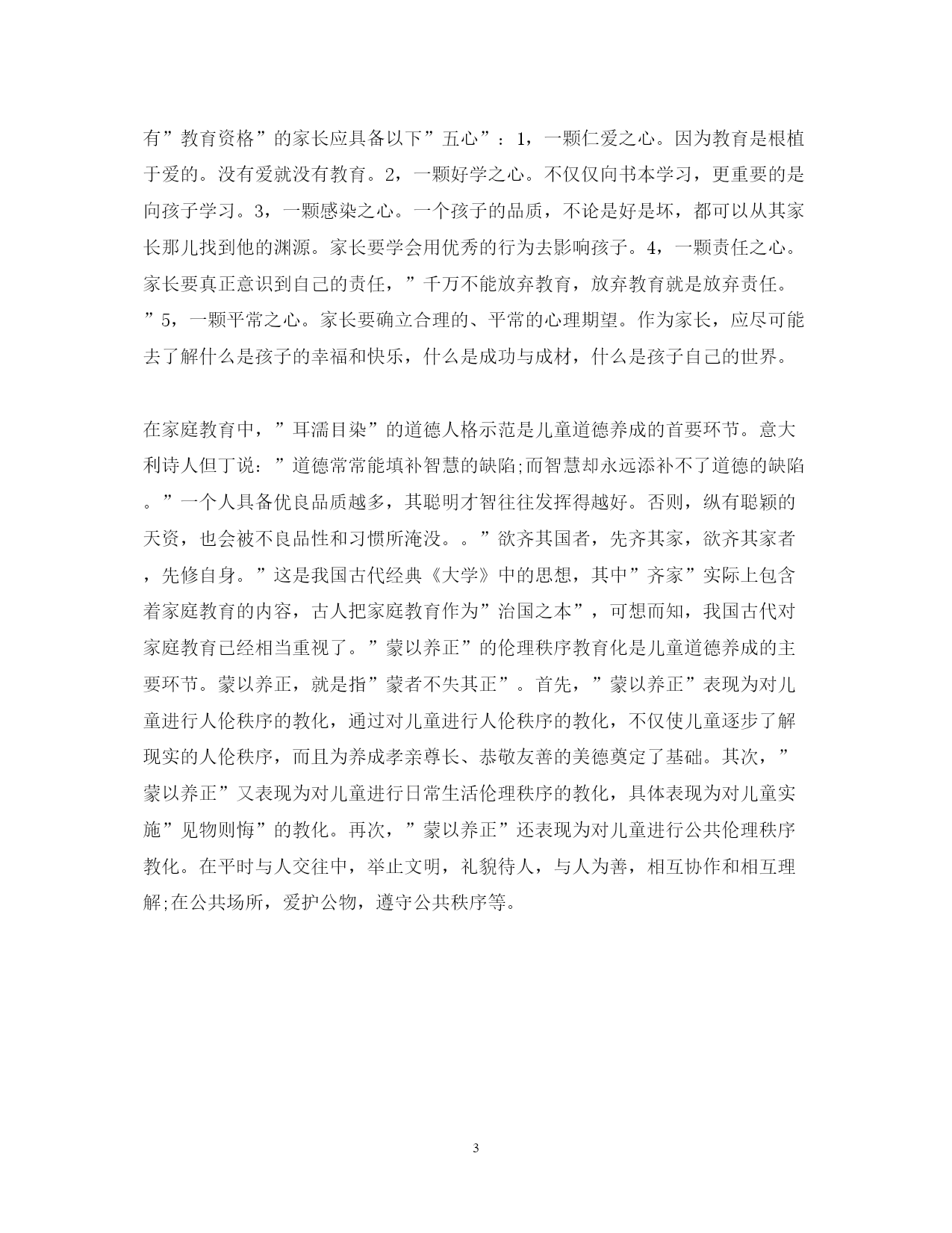 有”教育资格”的家长应具备以下”五心”：1，一颗仁爱之心。因为教育是根植于爱的。没有爱就没有教育。2，一颗好学之心。不仅仅向书本学习，更重要的是向孩子学习。3，一颗感染之心。一个孩子的品质，不论是好是坏，都可以从其家长那儿找到他的渊源。家长要学会用优秀的行为去影响孩子。4，一颗责任之心。家长要真正意识到自己的责任，”千万不能放弃教育，放弃教育就是放弃责任。”5，一颗平常之心。家长要确立合理的、平常的心理期望。作为家长，应尽可能去了解什么是孩子的幸福和快乐，什么是成功与成材，什么是孩子自己的世界。

在家庭教育中，”耳濡目染”的道德人格示范是儿童道德养成的首要环节。意大利诗人但丁说：”道德常常能填补智慧的缺陷;而智慧却永远添补不了道德的缺陷。”一个人具备优良品质越多，其聪明才智往往发挥得越好。否则，纵有聪颖的天资，也会被不良品性和习惯所淹没。。”欲齐其国者，先齐其家，欲齐其家者，先修自身。”这是我国古代经典《大学》中的思想，其中”齐家”实际上包含着家庭教育的内容，古人把家庭教育作为”治国之本”，可想而知，我国古代对家庭教育已经相当重视了。”蒙以养正”的伦理秩序教育化是儿童道德养成的主要环节。蒙以养正，就是指”蒙者不失其正”。首先，”蒙以养正”表现为对儿童进行人伦秩序的教化，通过对儿童进行人伦秩序的教化，不仅使儿童逐步了解现实的人伦秩序，而且为养成孝亲尊长、恭敬友善的美德奠定了基础。其次，”蒙以养正”又表现为对儿童进行日常生活伦理秩序的教化，具体表现为对儿童实施”见物则悔”的教化。再次，”蒙以养正”还表现为对儿童进行公共伦理秩序教化。在平时与人交往中，举止文明，礼貌待人，与人为善，相互协作和相互理解;在公共场所，爱护公物，遵守公共秩序等。

3